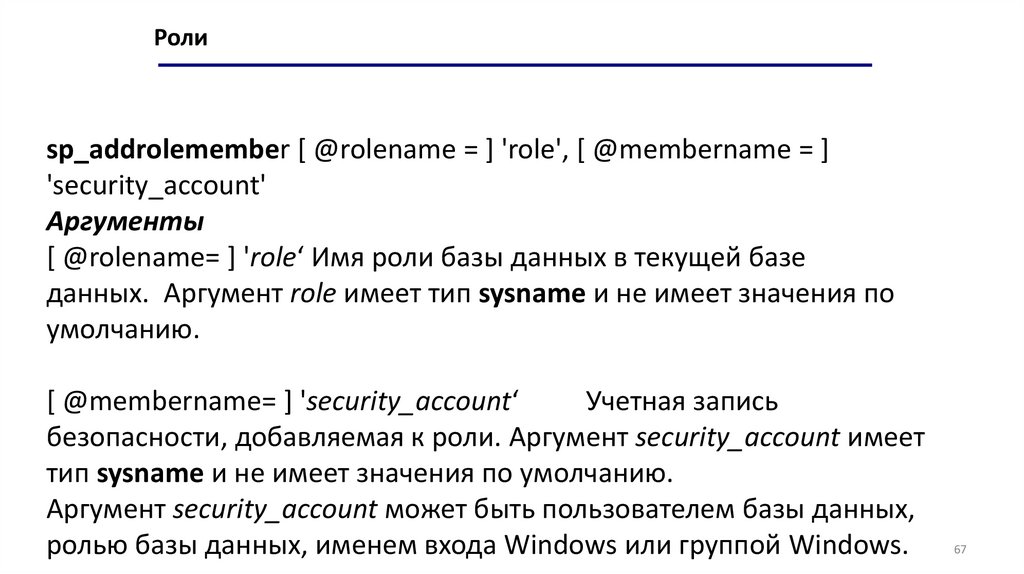 Роли

sp_addrolemember [ @rolename = ] 'role', [ @membername = ] 'security_account'
Аргументы
[ @rolename= ] 'role‘ Имя роли базы данных в текущей базе данных. Аргумент role имеет тип sysname и не имеет значения по умолчанию.

[ @membername= ] 'security_account‘ Учетная запись безопасности, добавляемая к роли. Аргумент security_account имеет тип sysname и не имеет значения по умолчанию.
Аргумент security_account может быть пользователем базы данных, ролью базы данных, именем входа Windows или группой Windows.

67